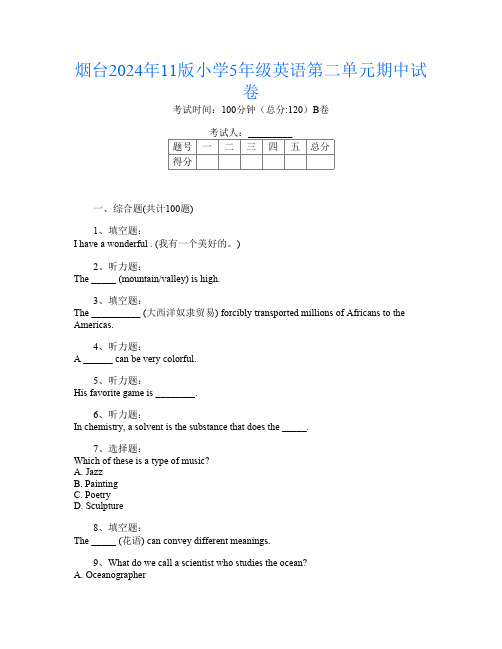 烟台2024年11版小学5年级英语第二单元期中试卷

考试时间：100分钟（总分:120）B卷

考试人：_________

| 题号 | 一 | 二 | 三 | 四 | 五 | 总分 |
|---|---|---|---|---|---|---|
| 得分 | | | | | | |

一、综合题(共计100题)

1、填空题：
I have a wonderful . (我有一个美好的。)

2、听力题：
The _____ (mountain/valley) is high.

3、填空题：
The __________ (大西洋奴隶贸易) forcibly transported millions of Africans to the Americas.

4、听力题：
A ______ can be very colorful.

5、听力题：
His favorite game is ________.

6、听力题：
In chemistry, a solvent is the substance that does the _____.

7、选择题：
Which of these is a type of music?
A. Jazz
B. Painting
C. Poetry
D. Sculpture

8、填空题：
The _____ (花语) can convey different meanings.

9、What do we call a scientist who studies the ocean?
A. Oceanographer